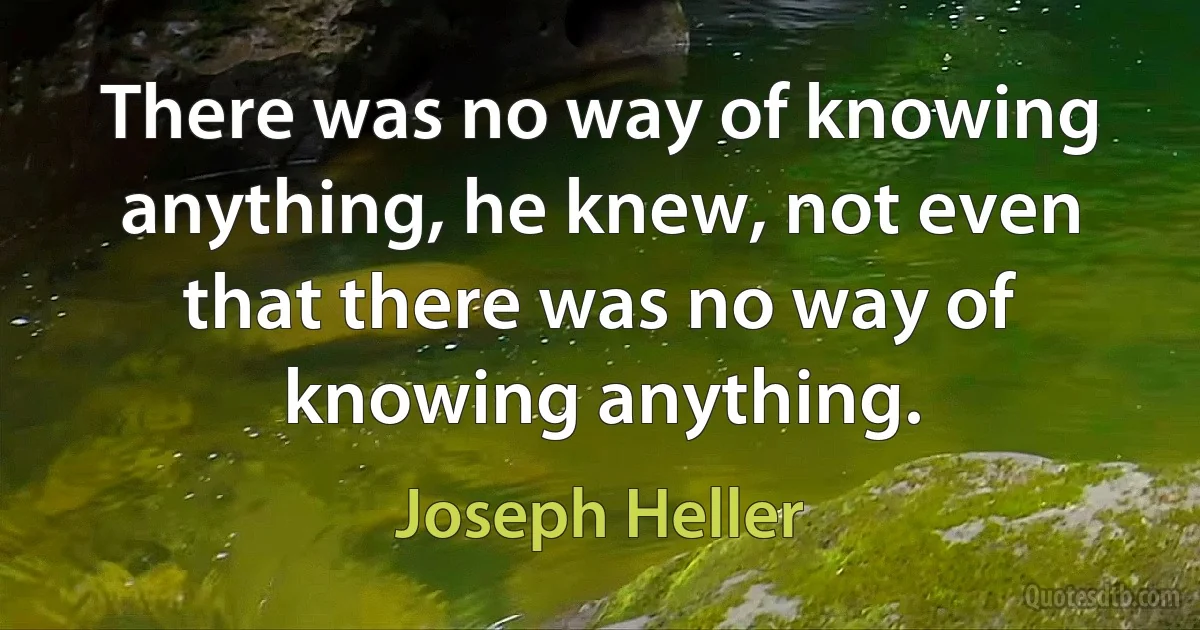 There was no way of knowing anything, he knew, not even that there was no way of knowing anything.

Joseph Heller

Quotesdtb.com